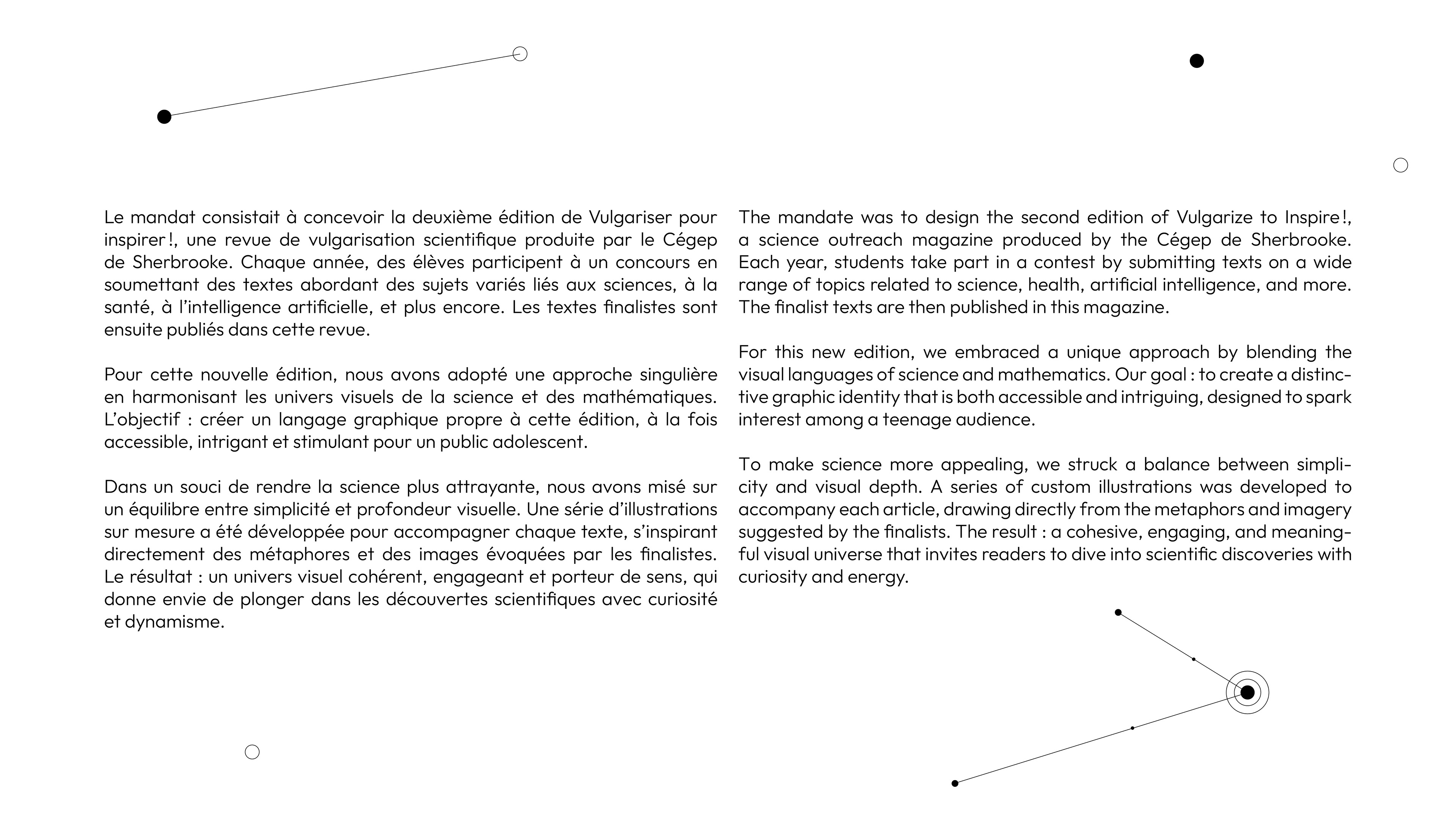 Le mandat consistait à concevoir la deuxième édition de Vulgariser pour inspirer !, une revue de vulgarisation scientifique produite par le Cégep de Sherbrooke. Chaque année, des élèves participent à un concours en soumettant des textes abordant des sujets variés liés aux sciences, à la santé, à l'intelligence artificielle, et plus encore. Les textes finalistes sont ensuite publiés dans cette revue.

Pour cette nouvelle édition, nous avons adopté une approche singulière en harmonisant les univers visuels de la science et des mathématiques. L'objectif : créer un langage graphique propre à cette édition, à la fois accessible, intrigant et stimulant pour un public adolescent.

Dans un souci de rendre la science plus attrayante, nous avons misé sur un équilibre entre simplicité et profondeur visuelle. Une série d'illustrations sur mesure a été développée pour accompagner chaque texte, s'inspirant directement des métaphores et des images évoquées par les finalistes. Le résultat : un univers visuel cohérent, engageant et porteur de sens, qui donne envie de plonger dans les découvertes scientifiques avec curiosité et dynamisme.

The mandate was to design the second edition of Vulgarize to Inspire !, a science outreach magazine produced by the Cégep de Sherbrooke. Each year, students take part in a contest by submitting texts on a wide range of topics related to science, health, artificial intelligence, and more. The finalist texts are then published in this magazine.

For this new edition, we embraced a unique approach by blending the visual languages of science and mathematics. Our goal : to create a distinctive graphic identity that is both accessible and intriguing, designed to spark interest among a teenage audience.

To make science more appealing, we struck a balance between simplicity and visual depth. A series of custom illustrations was developed to accompany each article, drawing directly from the metaphors and imagery suggested by the finalists. The result : a cohesive, engaging, and meaningful visual universe that invites readers to dive into scientific discoveries with curiosity and energy.